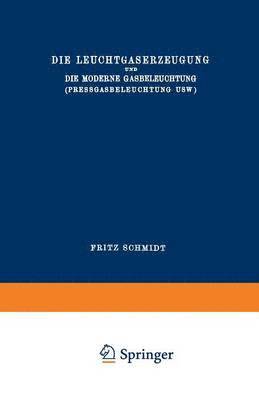 DIE LEUCHTGASERZEUGUNG

UND

DIE MODERNE GASBELEUCHTUNG
(PRESSGASBELEUCHTUNG USW)

FRITZ SCHMIDT

Springer